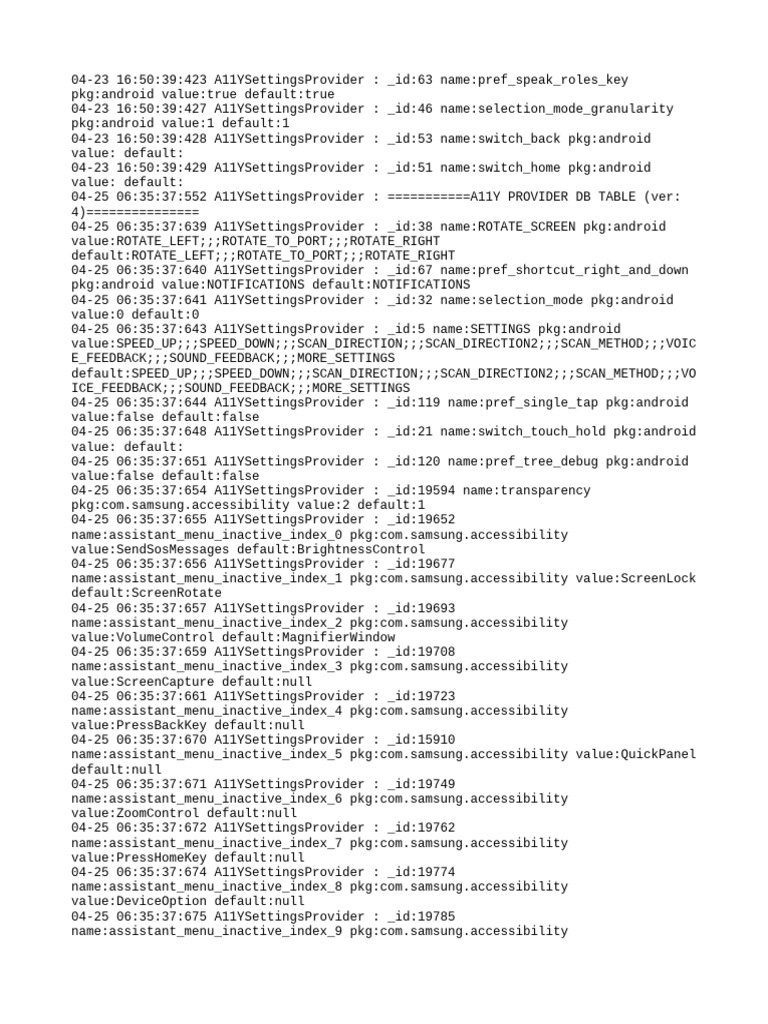 04-23 16:50:39:423 A11YSettingsProvider : _id:63 name:pref_speak_roles_key pkg:android value:true default:true
04-23 16:50:39:427 A11YSettingsProvider : _id:46 name:selection_mode_granularity pkg:android value:1 default:1
04-23 16:50:39:428 A11YSettingsProvider : _id:53 name:switch_back pkg:android value: default:
04-23 16:50:39:429 A11YSettingsProvider : _id:51 name:switch_home pkg:android value: default:
04-25 06:35:37:552 A11YSettingsProvider : ===========A11Y PROVIDER DB TABLE (ver: 4)===============
04-25 06:35:37:639 A11YSettingsProvider : _id:38 name:ROTATE_SCREEN pkg:android value:ROTATE_LEFT;;;ROTATE_TO_PORT;;;ROTATE_RIGHT default:ROTATE_LEFT;;;ROTATE_TO_PORT;;;ROTATE_RIGHT
04-25 06:35:37:640 A11YSettingsProvider : _id:67 name:pref_shortcut_right_and_down pkg:android value:NOTIFICATIONS default:NOTIFICATIONS
04-25 06:35:37:641 A11YSettingsProvider : _id:32 name:selection_mode pkg:android value:0 default:0
04-25 06:35:37:643 A11YSettingsProvider : _id:5 name:SETTINGS pkg:android value:SPEED_UP;;;SPEED_DOWN;;;SCAN_DIRECTION;;;SCAN_DIRECTION2;;;SCAN_METHOD;;;VOICE_FEEDBACK;;;SOUND_FEEDBACK;;;MORE_SETTINGS default:SPEED_UP;;;SPEED_DOWN;;;SCAN_DIRECTION;;;SCAN_DIRECTION2;;;SCAN_METHOD;;;VOICE_FEEDBACK;;;SOUND_FEEDBACK;;;MORE_SETTINGS
04-25 06:35:37:644 A11YSettingsProvider : _id:119 name:pref_single_tap pkg:android value:false default:false
04-25 06:35:37:648 A11YSettingsProvider : _id:21 name:switch_touch_hold pkg:android value: default:
04-25 06:35:37:651 A11YSettingsProvider : _id:120 name:pref_tree_debug pkg:android value:false default:false
04-25 06:35:37:654 A11YSettingsProvider : _id:19594 name:transparency pkg:com.samsung.accessibility value:2 default:1
04-25 06:35:37:655 A11YSettingsProvider : _id:19652 name:assistant_menu_inactive_index_0 pkg:com.samsung.accessibility value:SendSosMessages default:BrightnessControl
04-25 06:35:37:656 A11YSettingsProvider : _id:19677 name:assistant_menu_inactive_index_1 pkg:com.samsung.accessibility value:ScreenLock default:ScreenRotate
04-25 06:35:37:657 A11YSettingsProvider : _id:19693 name:assistant_menu_inactive_index_2 pkg:com.samsung.accessibility value:VolumeControl default:MagnifierWindow
04-25 06:35:37:659 A11YSettingsProvider : _id:19708 name:assistant_menu_inactive_index_3 pkg:com.samsung.accessibility value:ScreenCapture default:null
04-25 06:35:37:661 A11YSettingsProvider : _id:19723 name:assistant_menu_inactive_index_4 pkg:com.samsung.accessibility value:PressBackKey default:null
04-25 06:35:37:670 A11YSettingsProvider : _id:15910 name:assistant_menu_inactive_index_5 pkg:com.samsung.accessibility value:QuickPanel default:null
04-25 06:35:37:671 A11YSettingsProvider : _id:19749 name:assistant_menu_inactive_index_6 pkg:com.samsung.accessibility value:ZoomControl default:null
04-25 06:35:37:672 A11YSettingsProvider : _id:19762 name:assistant_menu_inactive_index_7 pkg:com.samsung.accessibility value:PressHomeKey default:null
04-25 06:35:37:674 A11YSettingsProvider : _id:19774 name:assistant_menu_inactive_index_8 pkg:com.samsung.accessibility value:DeviceOption default:null
04-25 06:35:37:675 A11YSettingsProvider : _id:19785 name:assistant_menu_inactive_index_9 pkg:com.samsung.accessibility